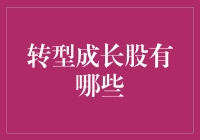 转型成长股有哪些